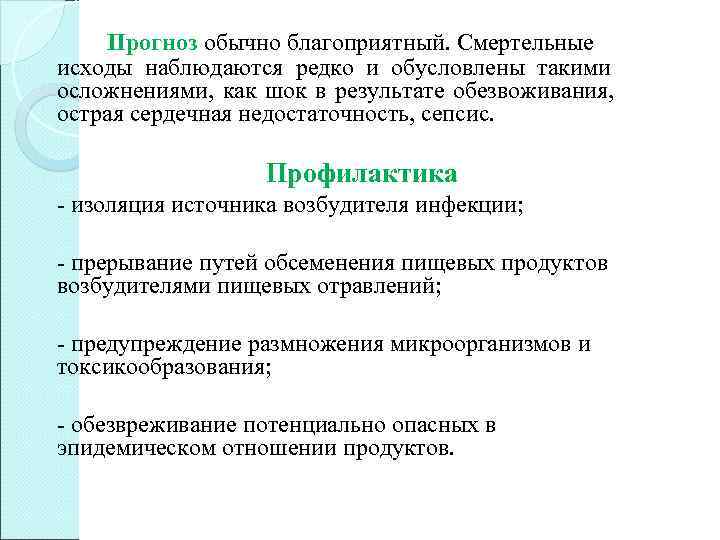 Прогноз обычно благоприятный. Смертельные исходы наблюдаются редко и обусловлены такими осложнениями, как шок в результате обезвоживания, острая сердечная недостаточность, сепсис.

Профилактика

- изоляция источника возбудителя инфекции;

- прерывание путей обсеменения пищевых продуктов возбудителями пищевых отравлений;

- предупреждение размножения микроорганизмов и токсикообразования;

- обезвреживание потенциально опасных в эпидемическом отношении продуктов.